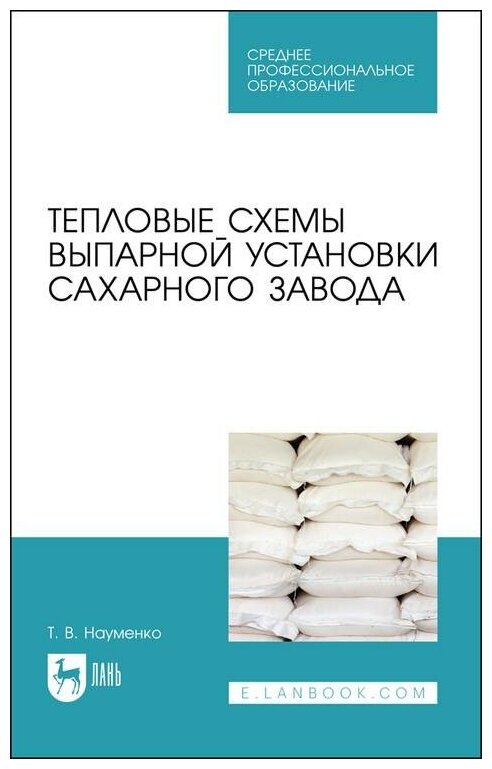 СРЕДНЕЕ ПРОФЕССИОНАЛЬНОЕ ОБРАЗОВАНИЕ

ТЕПЛОВЫЕ СХЕМЫ ВЫПАРНОЙ УСТАНОВКИ САХАРНОГО ЗАВОДА

Т. В. Науменко

ЛАНЬ

E.LANBOOK.COM